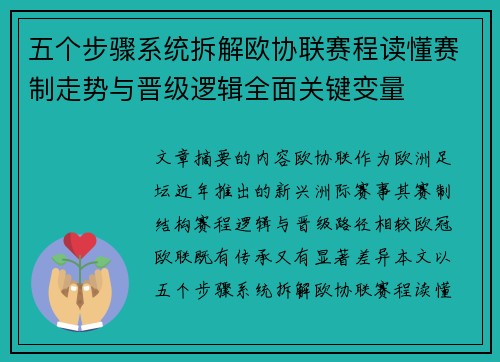 五个步骤系统拆解欧协联赛程读懂赛制走势与晋级逻辑全面关键变量

文章摘要的内容欧协联作为欧洲足坛近年推出的新兴洲际赛事其赛制结构赛程逻辑与晋级路径相较欧冠欧联既有传承又有显著差异本文以五个步骤系统拆解欧协联赛程读懂